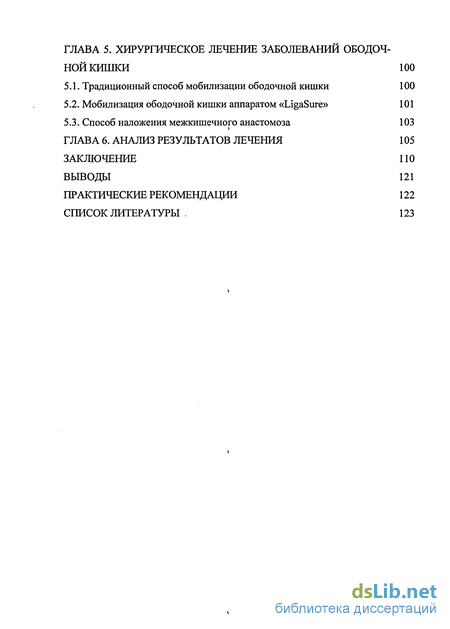 ГЛАВА 5. ХИРУРГИЧЕСКОЕ ЛЕЧЕНИЕ ЗАБОЛЕВАНИЙ ОБОДОЧНОЙ КИШКИ 100

5.1. Традиционный способ мобилизации ободочной кишки 100

5.2. Мобилизация ободочной кишки аппаратом «LigaSure» 101

5.3. Способ наложения межкишечного анастомоза 103

ГЛАВА 6. АНАЛИЗ РЕЗУЛЬТАТОВ ЛЕЧЕНИЯ 105

ЗАКЛЮЧЕНИЕ 110

ВЫВОДЫ 121

ПРАКТИЧЕСКИЕ РЕКОМЕНДАЦИИ 122

СПИСОК ЛИТЕРАТУРЫ 123

dsLib.net
библиотека диссертаций